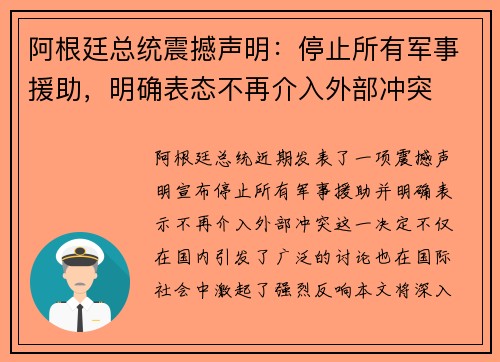 阿根廷总统震撼声明：停止所有军事援助，明确表态不再介入外部冲突

阿根廷总统近期发表了一项震撼声明宣布停止所有军事援助并明确表示不再介入外部冲突这一决定不仅在国内引发了广泛的讨论也在国际社会中激起了强烈反响本文将深入